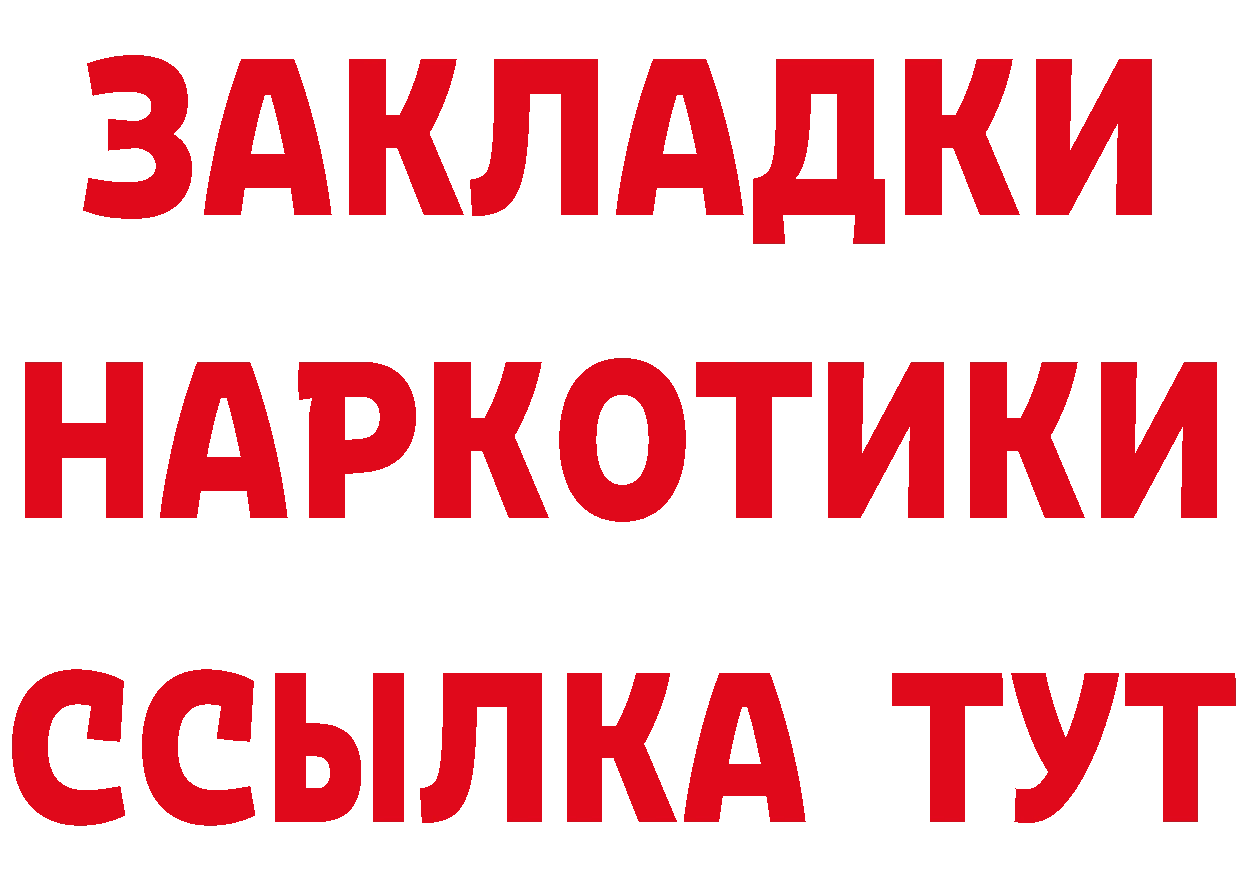 ЗАКЛАДКИ НАРКОТИКИ ССЫЛКА ТУТ